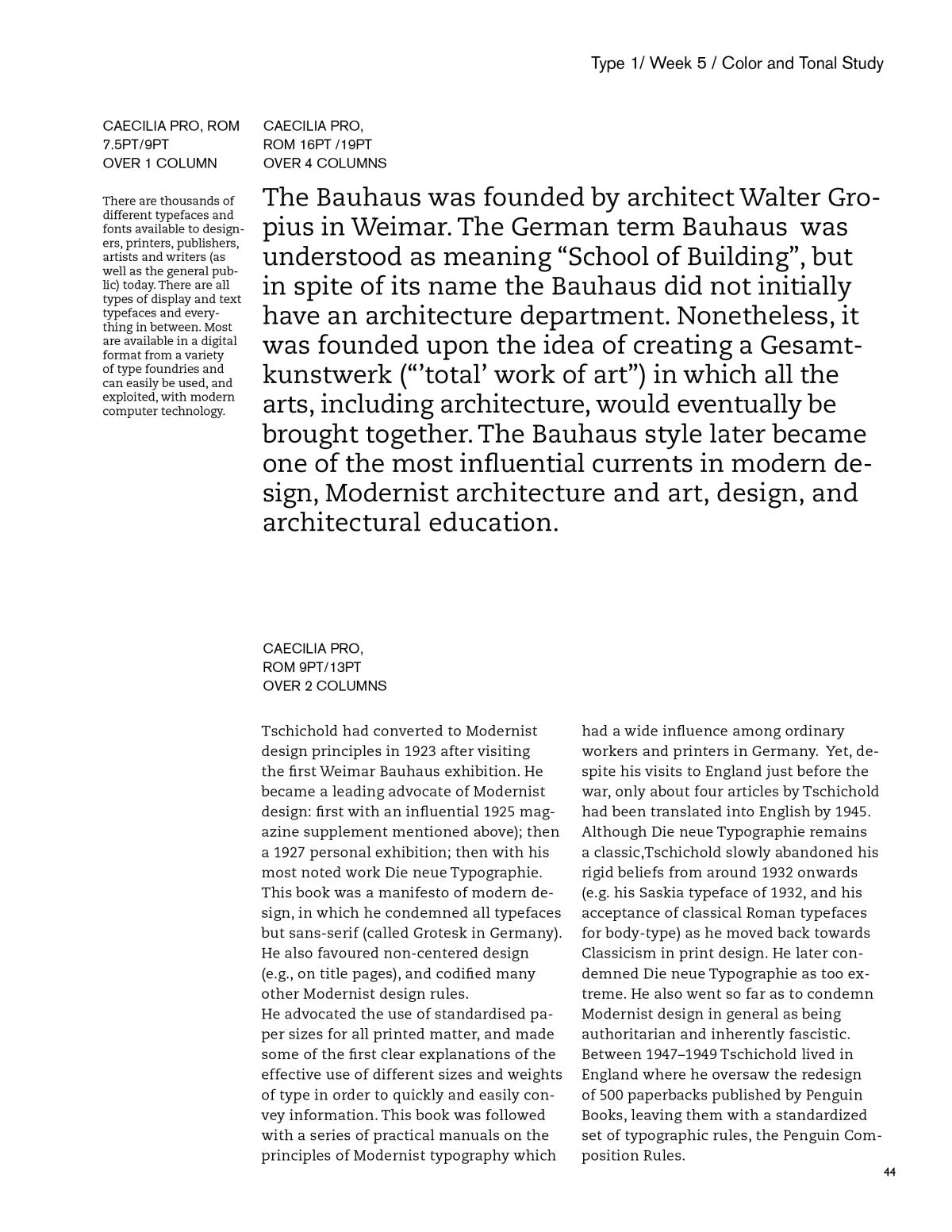 Type 1/ Week 5 / Color and Tonal Study

CAECILIA PRO, ROM
7.5PT/9PT
OVER 1 COLUMN

There are thousands of different typefaces and fonts available to designers, printers, publishers, artists and writers (as well as the general public) today. There are all types of display and text typefaces and everything in between. Most are available in a digital format from a variety of type foundries and can easily be used, and exploited, with modern computer technology.

CAECILIA PRO,
ROM 16PT /19PT
OVER 4 COLUMNS

The Bauhaus was founded by architect Walter Gropius in Weimar. The German term Bauhaus was understood as meaning "School of Building", but in spite of its name the Bauhaus did not initially have an architecture department. Nonetheless, it was founded upon the idea of creating a Gesamtkunstwerk ("'total' work of art") in which all the arts, including architecture, would eventually be brought together. The Bauhaus style later became one of the most influential currents in modern design, Modernist architecture and art, design, and architectural education.

CAECILIA PRO,
ROM 9PT/13PT
OVER 2 COLUMNS

Tschichold had converted to Modernist design principles in 1923 after visiting the first Weimar Bauhaus exhibition. He became a leading advocate of Modernist design: first with an influential 1925 magazine supplement mentioned above); then a 1927 personal exhibition; then with his most noted work Die neue Typographie. This book was a manifesto of modern design, in which he condemned all typefaces but sans-serif (called Grotesk in Germany). He also favoured non-centered design (e.g., on title pages), and codified many other Modernist design rules.
He advocated the use of standardised paper sizes for all printed matter, and made some of the first clear explanations of the effective use of different sizes and weights of type in order to quickly and easily convey information. This book was followed with a series of practical manuals on the principles of Modernist typography which had a wide influence among ordinary workers and printers in Germany. Yet, despite his visits to England just before the war, only about four articles by Tschichold had been translated into English by 1945. Although Die neue Typographie remains a classic,Tschichold slowly abandoned his rigid beliefs from around 1932 onwards (e.g. his Saskia typeface of 1932, and his acceptance of classical Roman typefaces for body-type) as he moved back towards Classicism in print design. He later condemned Die neue Typographie as too extreme. He also went so far as to condemn Modernist design in general as being authoritarian and inherently fascistic. Between 1947–1949 Tschichold lived in England where he oversaw the redesign of 500 paperbacks published by Penguin Books, leaving them with a standardized set of typographic rules, the Penguin Composition Rules.

44